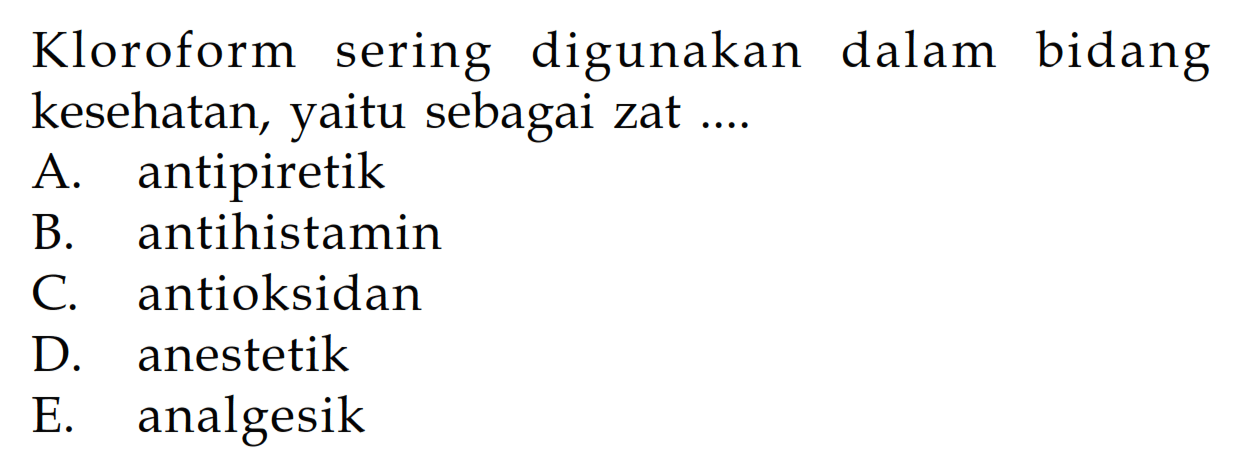 Kloroform sering digunakan dalam bidang kesehatan, yaitu sebagai zat ....
A. antipiretik
B. antihistamin
C. antioksidan
D. anestetik
E. analgesik